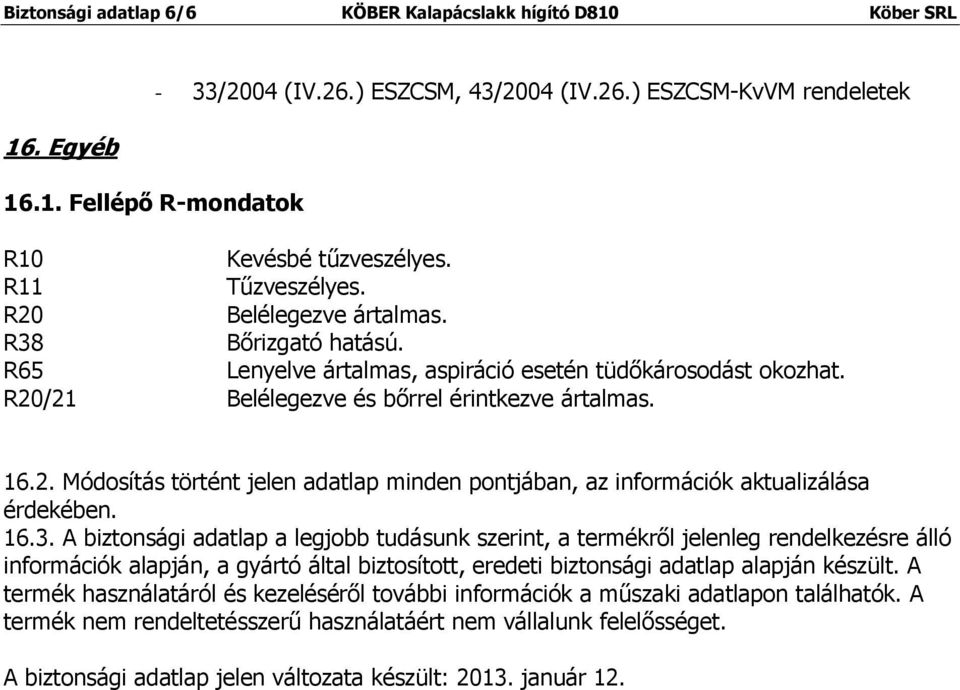 Biztonsági adatlap 6/6 KÖBER Kalapácslakk hígító D810 Köber SRL

- 33/2004 (IV.26.) ESZCSM, 43/2004 (IV.26.) ESZCSM-KvVM rendeletek

16. Egyéb

16.1. Fellépő R-mondatok

R10 Kevésbé tűzveszélyes.
R11 Tűzveszélyes.
R20 Belélegezve ártalmas.
R38 Bőrizgató hatású.
R65 Lenyelve ártalmas, aspiráció esetén tüdőkárosodást okozhat.
R20/21 Belélegezve és bőrrel érintkezve ártalmas.

16.2. Módosítás történt jelen adatlap minden pontjában, az információk aktualizálása érdekében.
16.3. A biztonsági adatlap a legjobb tudásunk szerint, a termékről jelenleg rendelkezésre álló információk alapján, a gyártó által biztosított, eredeti biztonsági adatlap alapján készült. A termék használatáról és kezeléséről további információk a műszaki adatlapon találhatók. A termék nem rendeltetésszerű használatáért nem vállalunk felelősséget.

A biztonsági adatlap jelen változata készült: 2013. január 12.